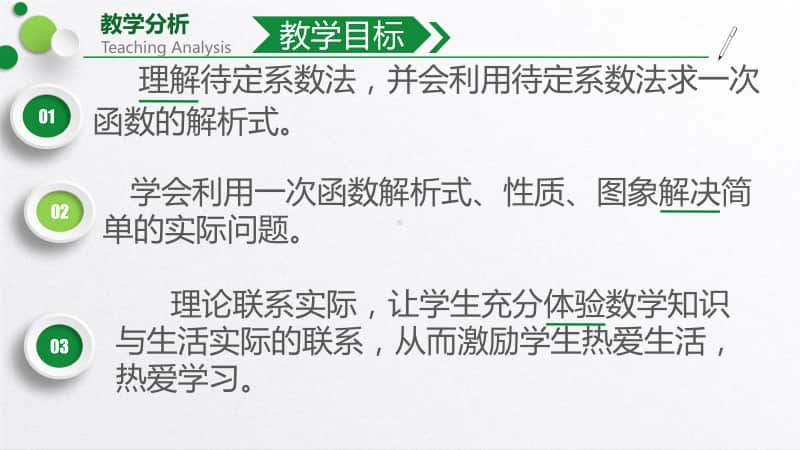 教学分析
Teaching Analysis

教学目标

01

理解待定系数法，并会利用待定系数法求一次函数的解析式。

02

学会利用一次函数解析式、性质、图象解决简单的实际问题。

03

理论联系实际，让学生充分体验数学知识与生活实际的联系，从而激励学生热爱生活，热爱学习。